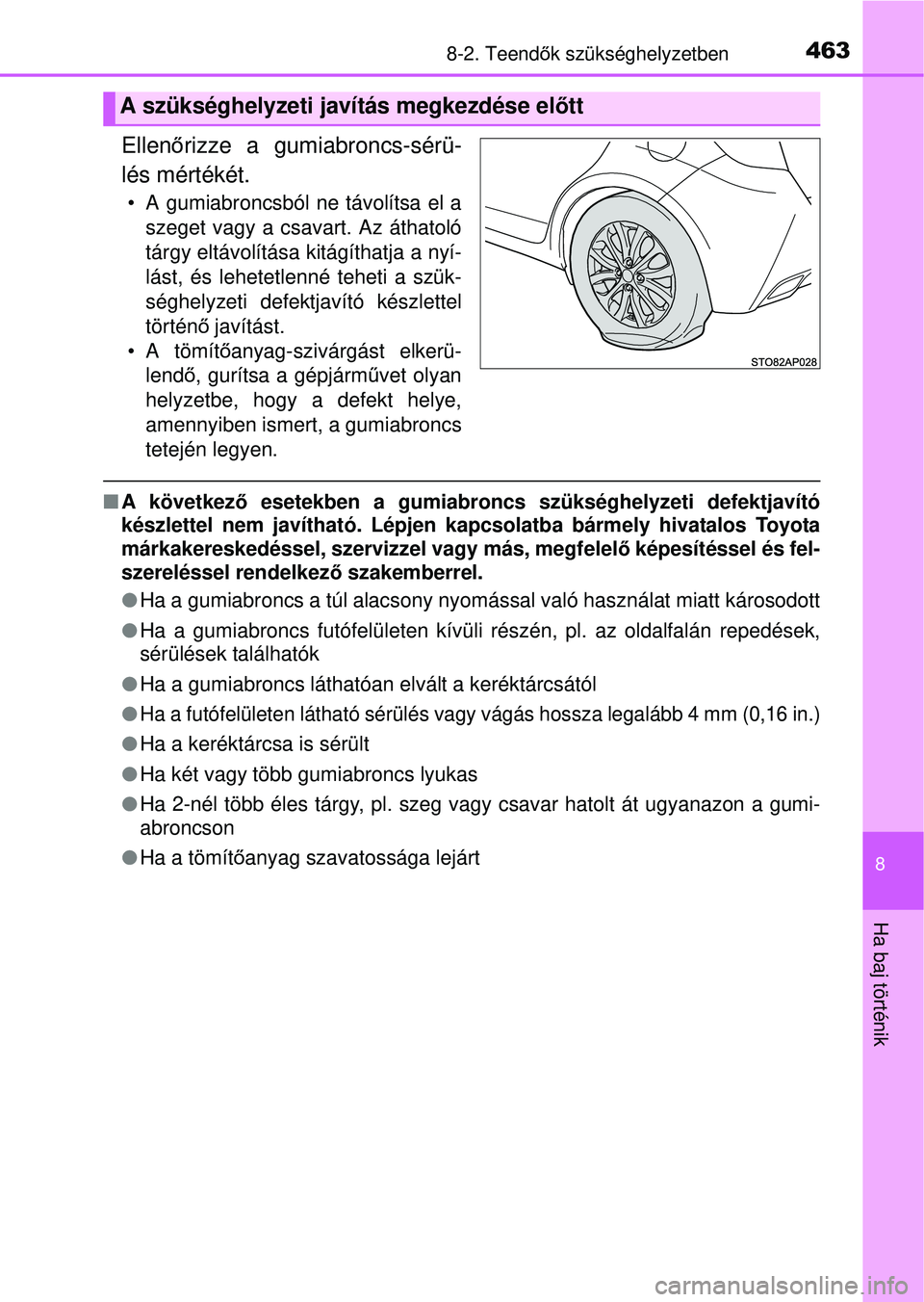 8-2. Teendők szükséghelyzetben 463

A szükséghelyzeti javítás megkezdése előtt

Ellenőrizze a gumiabroncs-sérülés mértékét.

• A gumiabroncsból ne távolítsa el a szeget vagy a csavart. Az áthatoló tárgy eltávolítása kitágíthatja a nyílást, és lehetetlenné teheti a szükséghelyzeti defektjavító készlettel történő javítást.
• A tömítőanyag-szivárgást elkerülendő, gurítsa a gépjárművet olyan helyzetbe, hogy a defekt helye, amennyiben ismert, a gumiabroncs tetején legyen.

STO82AP028

■ A következő esetekben a gumiabroncs szükséghelyzeti defektjavító készlettel nem javítható. Lépjen kapcsolatba bármely hivatalos Toyota márkakereskedéssel, szervizzel vagy más, megfelelő képesítéssel és felszereléssel rendelkező szakemberrel.

● Ha a gumiabroncs a túl alacsony nyomással való használat miatt károsodott

● Ha a gumiabroncs futófelületen kívüli részén, pl. az oldalfalán repedések, sérülések találhatók

● Ha a gumiabroncs láthatóan elvált a keréktárcsától

● Ha a futófelületen látható sérülés vagy vágás hossza legalább 4 mm (0,16 in.)

● Ha a keréktárcsa is sérült

● Ha két vagy több gumiabroncs lyukas

● Ha 2-nél több éles tárgy, pl. szeg vagy csavar hatolt át ugyanazon a gumiabroncson

● Ha a tömítőanyag szavatossága lejárt

8

Ha baj történik

carmanualsonline.info